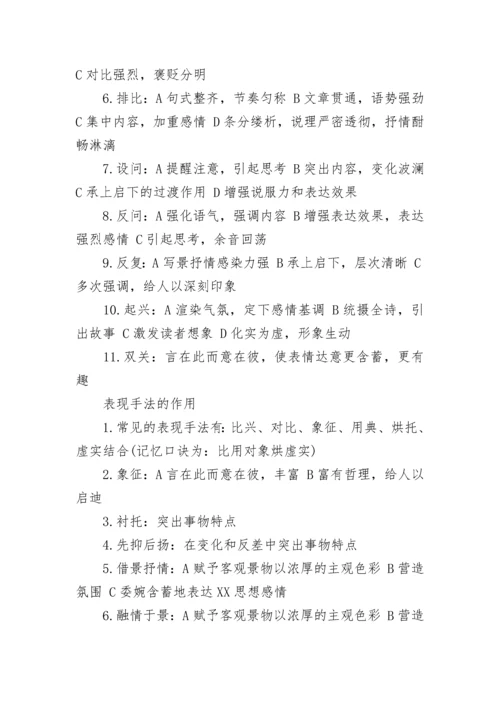 C 对比强烈，褒贬分明

6. 排比：A 句式整齐，节奏匀称 B 文章贯通，语势强劲 C 集中内容，加重感情 D 条分缕析，说理严密透彻，抒情酣畅淋漓

7. 设问：A 提醒注意，引起思考 B 突出内容，变化波澜 C 承上启下的过渡作用 D 增强说服力和表达效果

8. 反问：A 强化语气，强调内容 B 增强表达效果，表达强烈感情 C 引起思考，余音回荡

9. 反复：A 写景抒情感染力强 B 承上启下，层次清晰 C 多次强调，给人以深刻印象

10. 起兴：A 渲染气氛，定下感情基调 B 统摄全诗，引出故事 C 激发读者想象 D 化实为虚，形象生动

11. 双关：言在此而意在彼，使表情达意更含蓄，更有趣

表现手法的作用

1. 常见的表现手法有：比兴、对比、象征、用典、烘托、虚实结合(记忆口诀为：比用对象烘虚实)

2. 象征：A 言在此而意在彼，丰富 B 富有哲理，给人以启迪

3. 衬托：突出事物特点

4. 先抑后扬：在变化和反差中突出事物特点

5. 借景抒情：A 赋予客观景物以浓厚的主观色彩 B 营造氛围 C 委婉含蓄地表达 XX 思想感情

6. 融情于景：A 赋予客观景物以浓厚的主观色彩 B 营造